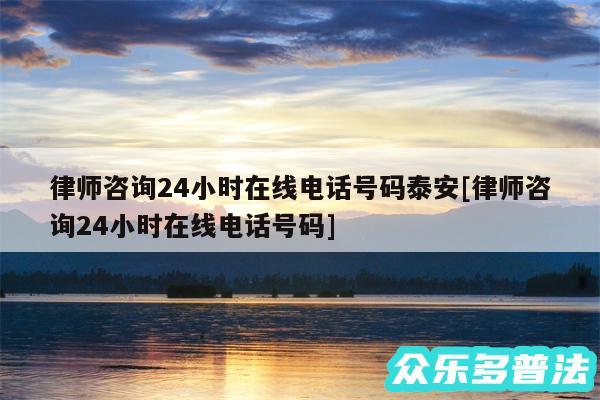 律师咨询24小时在线电话号码泰安[律师咨询24小时在线电话号码]

众乐多普法